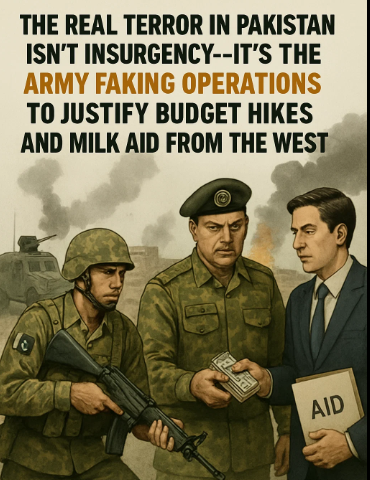 THE REAL TERROR IN PAKISTAN ISN'T INSURGENCY--IT'S THE ARMY FAKING OPERATIONS TO JUSTIFY BUDGET HIKES AND MILK AID FROM THE WEST

AID